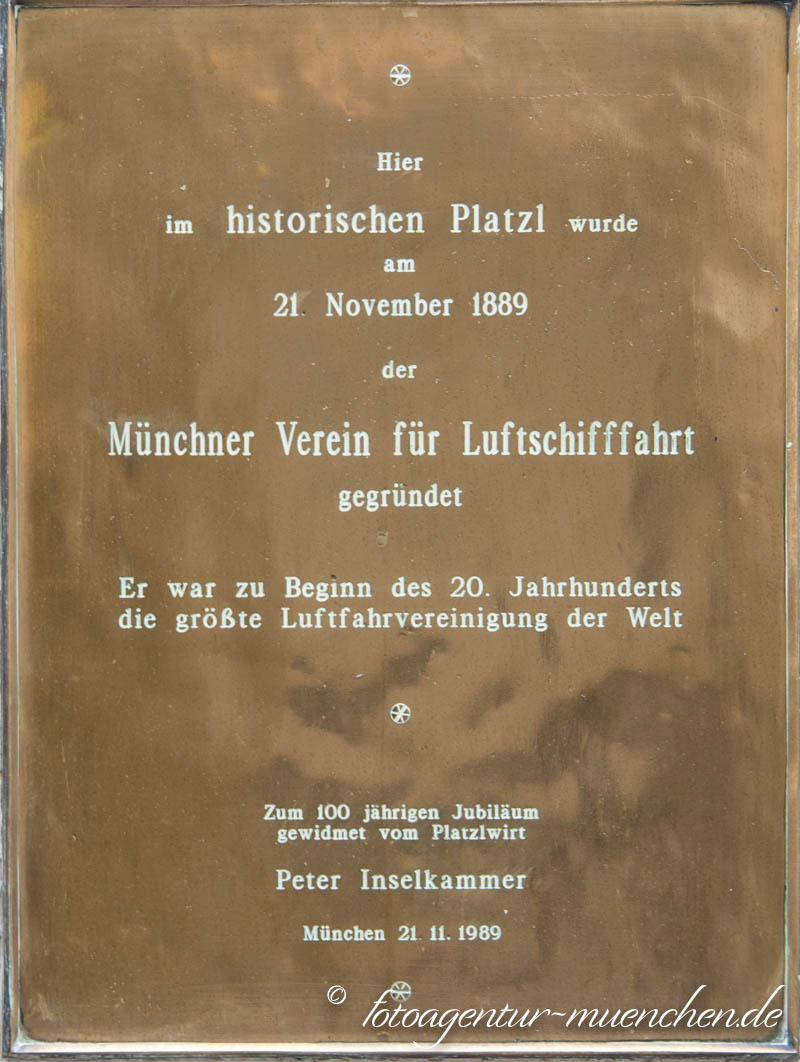 Hier
im historischen Platzl wurde
am
21. November 1889
der

Münchner Verein für Luftschifffahrt
gegründet

Er war zu Beginn des 20. Jahrhunderts
die größte Luftfahrvereinigung der Welt

Zum 100 jährigen Jubiläum
gewidmet vom Platzlwirt

Peter Inselkammer

München 21. 11. 1989

© fotoagentur-muenchen.de